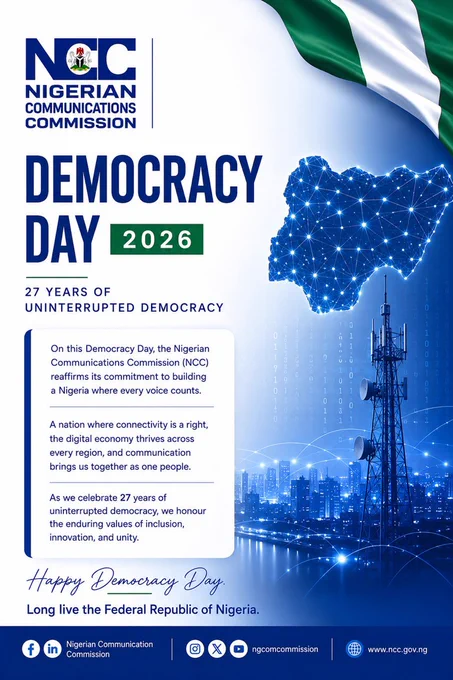 NCC
NIGERIAN COMMUNICATIONS COMMISSION

DEMOCRACY DAY 2026

27 YEARS OF UNINTERRUPTED DEMOCRACY

On this Democracy Day, the Nigerian Communications Commission (NCC) reaffirms its commitment to building a Nigeria where every voice counts.

A nation where connectivity is a right, the digital economy thrives across every region, and communication brings us together as one people.

As we celebrate 27 years of uninterrupted democracy, we honour the enduring values of inclusion, innovation, and unity.

Happy Democracy Day.

Long live the Federal Republic of Nigeria.

Nigerian Communication Commission

ngcomcommission

www.ncc.gov.ng